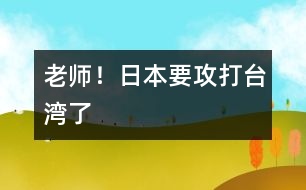 老师！日本要攻打台湾了